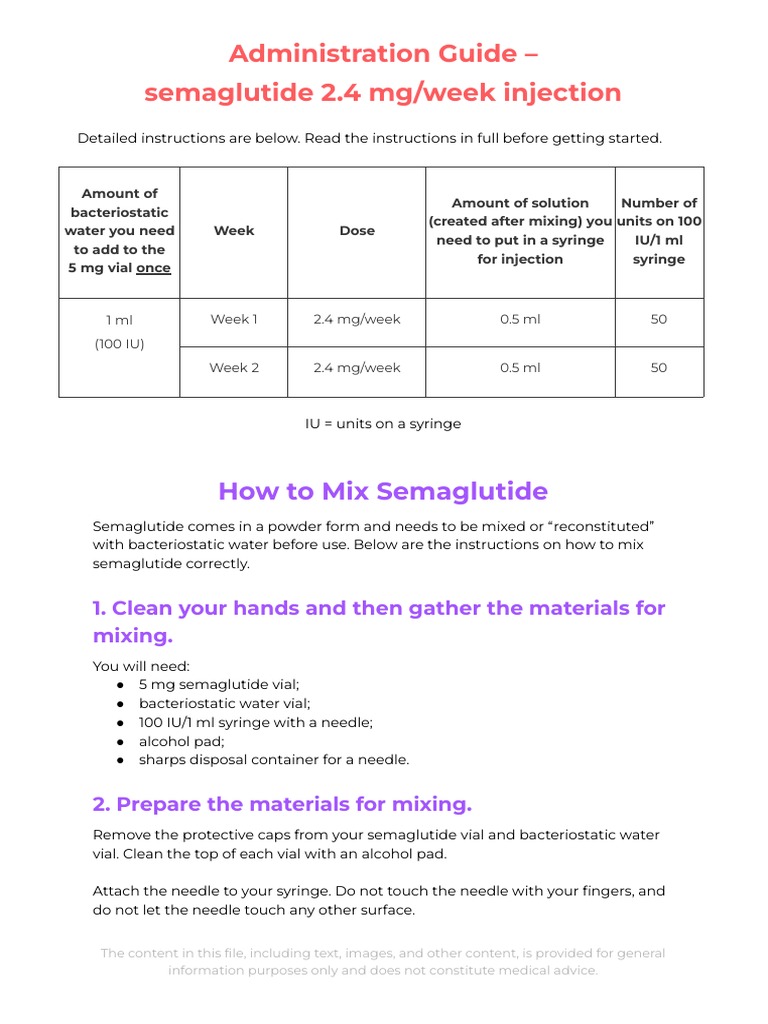 Administration Guide –
semaglutide 2.4 mg/week injection

Detailed instructions are below. Read the instructions in full before getting started.

| Amount of bacteriostatic water you need to add to the 5 mg vial once | Week | Dose | Amount of solution (created after mixing) you need to put in a syringe for injection | Number of units on 100 IU/1 ml syringe |
|---|---|---|---|---|
| 1 ml (100 IU) | Week 1 | 2.4 mg/week | 0.5 ml | 50 |
| | Week 2 | 2.4 mg/week | 0.5 ml | 50 |

IU = units on a syringe

How to Mix Semaglutide

Semaglutide comes in a powder form and needs to be mixed or “reconstituted” with bacteriostatic water before use. Below are the instructions on how to mix semaglutide correctly.

1. Clean your hands and then gather the materials for mixing.

You will need:
● 5 mg semaglutide vial;
● bacteriostatic water vial;
● 100 IU/1 ml syringe with a needle;
● alcohol pad;
● sharps disposal container for a needle.

2. Prepare the materials for mixing.

Remove the protective caps from your semaglutide vial and bacteriostatic water vial. Clean the top of each vial with an alcohol pad.

Attach the needle to your syringe. Do not touch the needle with your fingers, and do not let the needle touch any other surface.

The content in this file, including text, images, and other content, is provided for general information purposes only and does not constitute medical advice.